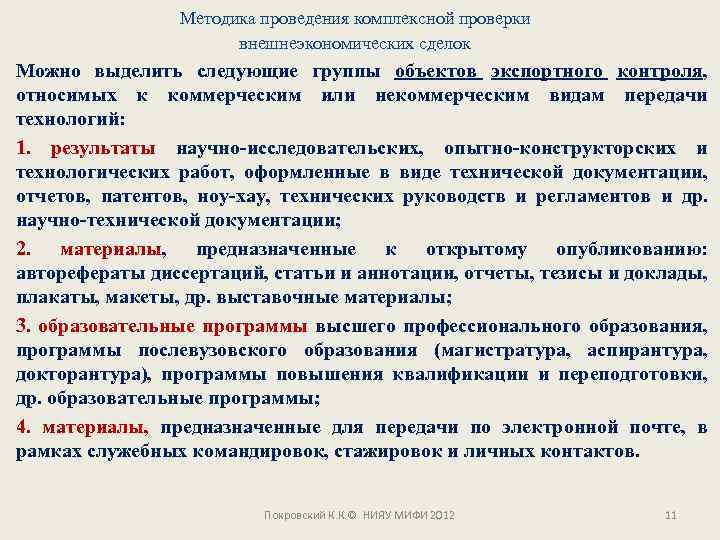 Методика проведения комплексной проверки внешнеэкономических сделок

Можно выделить следующие группы объектов экспортного контроля, относимых к коммерческим или некоммерческим видам передачи технологий:

1. результаты научно-исследовательских, опытно-конструкторских и технологических работ, оформленные в виде технической документации, отчетов, патентов, ноу-хау, технических руководств и регламентов и др. научно-технической документации;

2. материалы, предназначенные к открытому опубликованию: авторефераты диссертаций, статьи и аннотации, отчеты, тезисы и доклады, плакаты, макеты, др. выставочные материалы;

3. образовательные программы высшего профессионального образования, программы послевузовского образования (магистратура, аспирантура, докторантура), программы повышения квалификации и переподготовки, др. образовательные программы;

4. материалы, предназначенные для передачи по электронной почте, в рамках служебных командировок, стажировок и личных контактов.

Покровский К.К.© НИЯУ МИФИ 2012

11